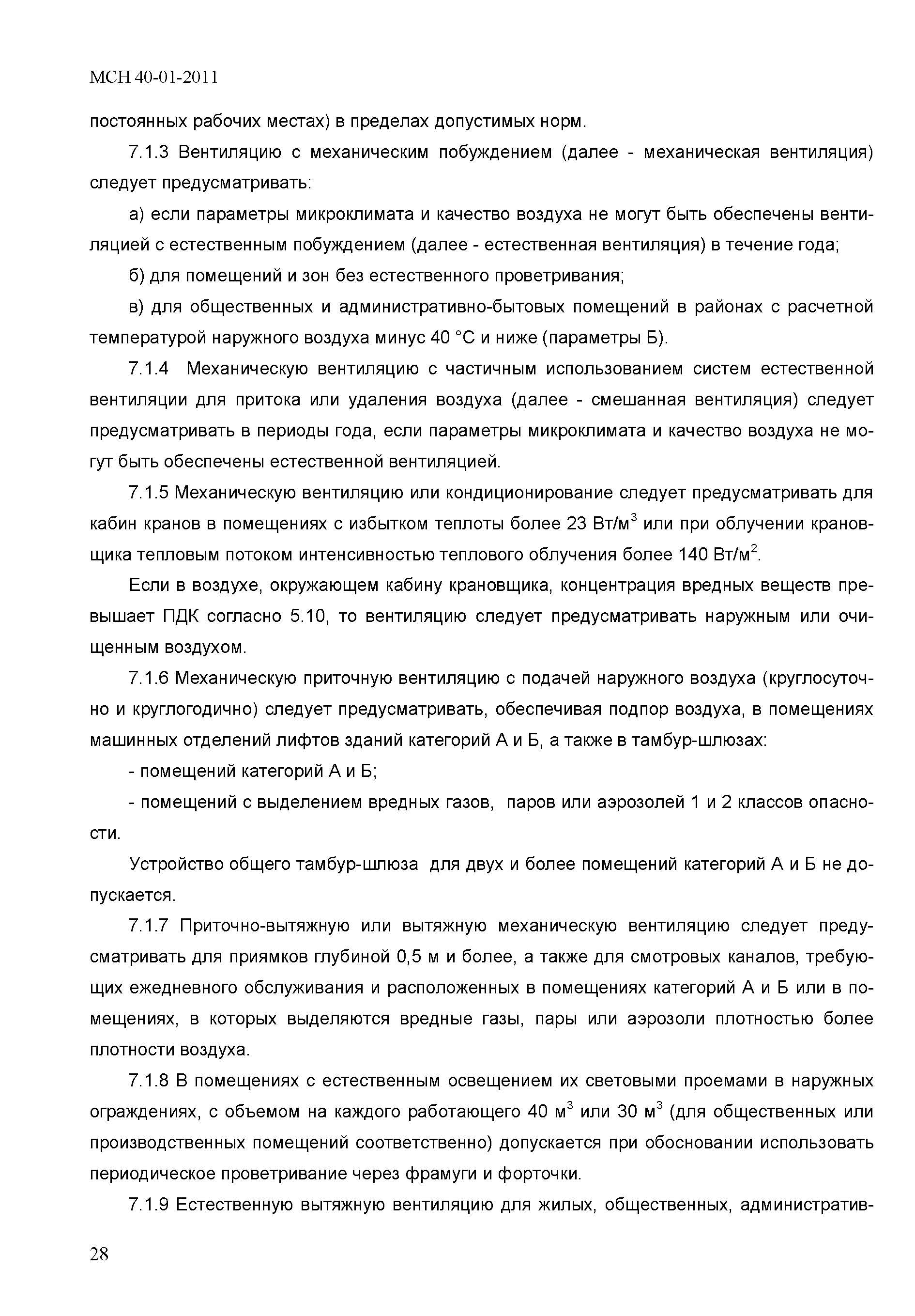 МСН 40-01-2011

постоянных рабочих местах) в пределах допустимых норм.

7.1.3 Вентиляцию с механическим побуждением (далее - механическая вентиляция) следует предусматривать:

а) если параметры микроклимата и качество воздуха не могут быть обеспечены вентиляцией с естественным побуждением (далее - естественная вентиляция) в течение года;

б) для помещений и зон без естественного проветривания;

в) для общественных и административно-бытовых помещений в районах с расчетной температурой наружного воздуха минус 40 °С и ниже (параметры Б).

7.1.4 Механическую вентиляцию с частичным использованием систем естественной вентиляции для притока или удаления воздуха (далее - смешанная вентиляция) следует предусматривать в периоды года, если параметры микроклимата и качество воздуха не могут быть обеспечены естественной вентиляцией.

7.1.5 Механическую вентиляцию или кондиционирование следует предусматривать для кабин кранов в помещениях с избытком теплоты более 23 Вт/м$^3$ или при облучении крановщика тепловым потоком интенсивностью теплового облучения более 140 Вт/м$^2$.

Если в воздухе, окружающем кабину крановщика, концентрация вредных веществ превышает ПДК согласно 5.10, то вентиляцию следует предусматривать наружным или очищенным воздухом.

7.1.6 Механическую приточную вентиляцию с подачей наружного воздуха (круглосуточно и круглогодично) следует предусматривать, обеспечивая подпор воздуха, в помещениях машинных отделений лифтов зданий категорий А и Б, а также в тамбур-шлюзах:

- помещений категорий А и Б;

- помещений с выделением вредных газов, паров или аэрозолей 1 и 2 классов опасности.

Устройство общего тамбур-шлюза для двух и более помещений категорий А и Б не допускается.

7.1.7 Приточно-вытяжную или вытяжную механическую вентиляцию следует предусматривать для приямков глубиной 0,5 м и более, а также для смотровых каналов, требующих ежедневного обслуживания и расположенных в помещениях категорий А и Б или в помещениях, в которых выделяются вредные газы, пары или аэрозоли плотностью более плотности воздуха.

7.1.8 В помещениях с естественным освещением их световыми проемами в наружных ограждениях, с объемом на каждого работающего 40 м$^3$ или 30 м$^3$ (для общественных или производственных помещений соответственно) допускается при обосновании использовать периодическое проветривание через фрамуги и форточки.

7.1.9 Естественную вытяжную вентиляцию для жилых, общественных, административ-

28